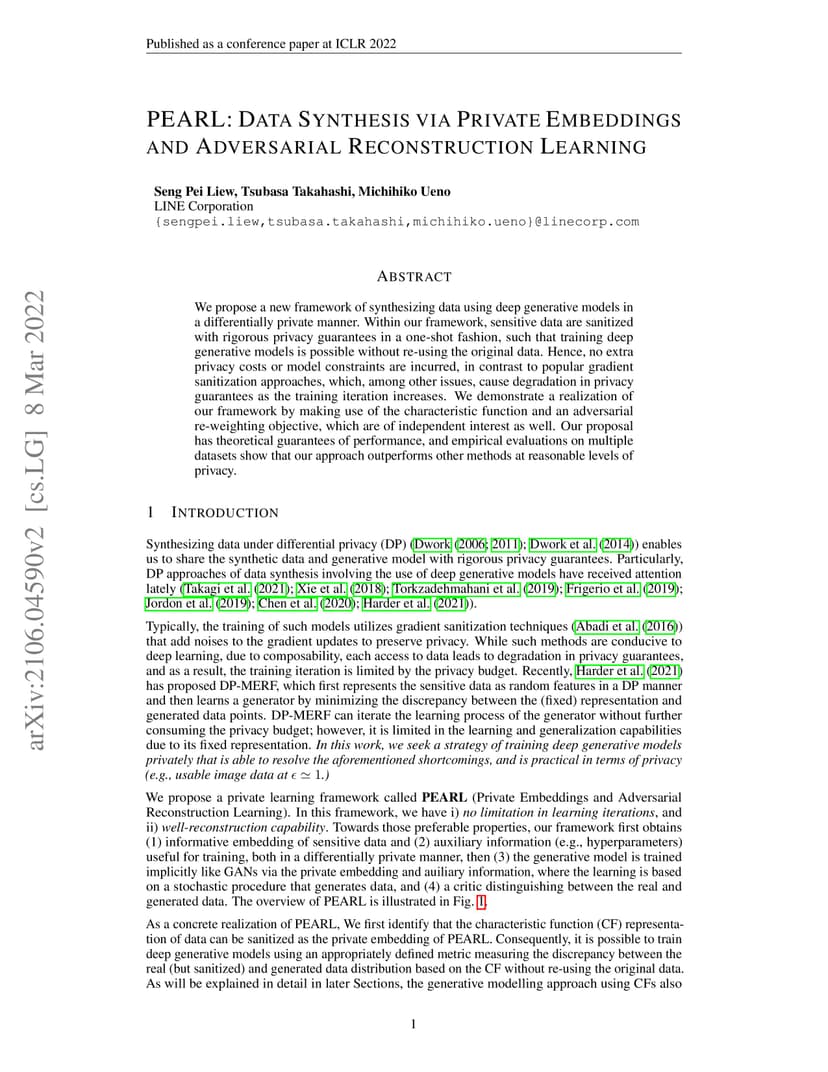 Published as a conference paper at ICLR 2022

arXiv:2106.04590v2 [cs.LG] 8 Mar 2022

PEARL: DATA SYNTHESIS VIA PRIVATE EMBEDDINGS AND ADVERSARIAL RECONSTRUCTION LEARNING

Seng Pei Liew, Tsubasa Takahashi, Michihiko Ueno
LINE Corporation
{sengpei.liew,tsubasa.takahashi,michihiko.ueno}@linecorp.com

ABSTRACT

We propose a new framework of synthesizing data using deep generative models in a differentially private manner. Within our framework, sensitive data are sanitized with rigorous privacy guarantees in a one-shot fashion, such that training deep generative models is possible without re-using the original data. Hence, no extra privacy costs or model constraints are incurred, in contrast to popular gradient sanitization approaches, which, among other issues, cause degradation in privacy guarantees as the training iteration increases. We demonstrate a realization of our framework by making use of the characteristic function and an adversarial re-weighting objective, which are of independent interest as well. Our proposal has theoretical guarantees of performance, and empirical evaluations on multiple datasets show that our approach outperforms other methods at reasonable levels of privacy.

1 INTRODUCTION

Synthesizing data under differential privacy (DP) (Dwork (2006; 2011); Dwork et al. (2014)) enables us to share the synthetic data and generative model with rigorous privacy guarantees. Particularly, DP approaches of data synthesis involving the use of deep generative models have received attention lately (Takagi et al. (2021); Xie et al. (2018); Torkzadehmahani et al. (2019); Frigerio et al. (2019); Jordon et al. (2019); Chen et al. (2020); Harder et al. (2021)).

Typically, the training of such models utilizes gradient sanitization techniques (Abadi et al. (2016)) that add noises to the gradient updates to preserve privacy. While such methods are conducive to deep learning, due to composability, each access to data leads to degradation in privacy guarantees, and as a result, the training iteration is limited by the privacy budget. Recently, Harder et al. (2021) has proposed DP-MERF, which first represents the sensitive data as random features in a DP manner and then learns a generator by minimizing the discrepancy between the (fixed) representation and generated data points. DP-MERF can iterate the learning process of the generator without further consuming the privacy budget; however, it is limited in the learning and generalization capabilities due to its fixed representation. In this work, we seek a strategy of training deep generative models privately that is able to resolve the aforementioned shortcomings, and is practical in terms of privacy (e.g., usable image data at $\epsilon \simeq 1$.)

We propose a private learning framework called PEARL (Private Embeddings and Adversarial Reconstruction Learning). In this framework, we have i) no limitation in learning iterations, and ii) well-reconstruction capability. Towards those preferable properties, our framework first obtains (1) informative embedding of sensitive data and (2) auxiliary information (e.g., hyperparameters) useful for training, both in a differentially private manner, then (3) the generative model is trained implicitly like GANs via the private embedding and auiliary information, where the learning is based on a stochastic procedure that generates data, and (4) a critic distinguishing between the real and generated data. The overview of PEARL is illustrated in Fig. 1.

As a concrete realization of PEARL, We first identify that the characteristic function (CF) representation of data can be sanitized as the private embedding of PEARL. Consequently, it is possible to train deep generative models using an appropriately defined metric measuring the discrepancy between the real (but sanitized) and generated data distribution based on the CF without re-using the original data. As will be explained in detail in later Sections, the generative modelling approach using CFs also

1